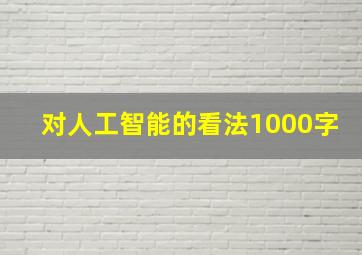 对人工智能的看法1000字